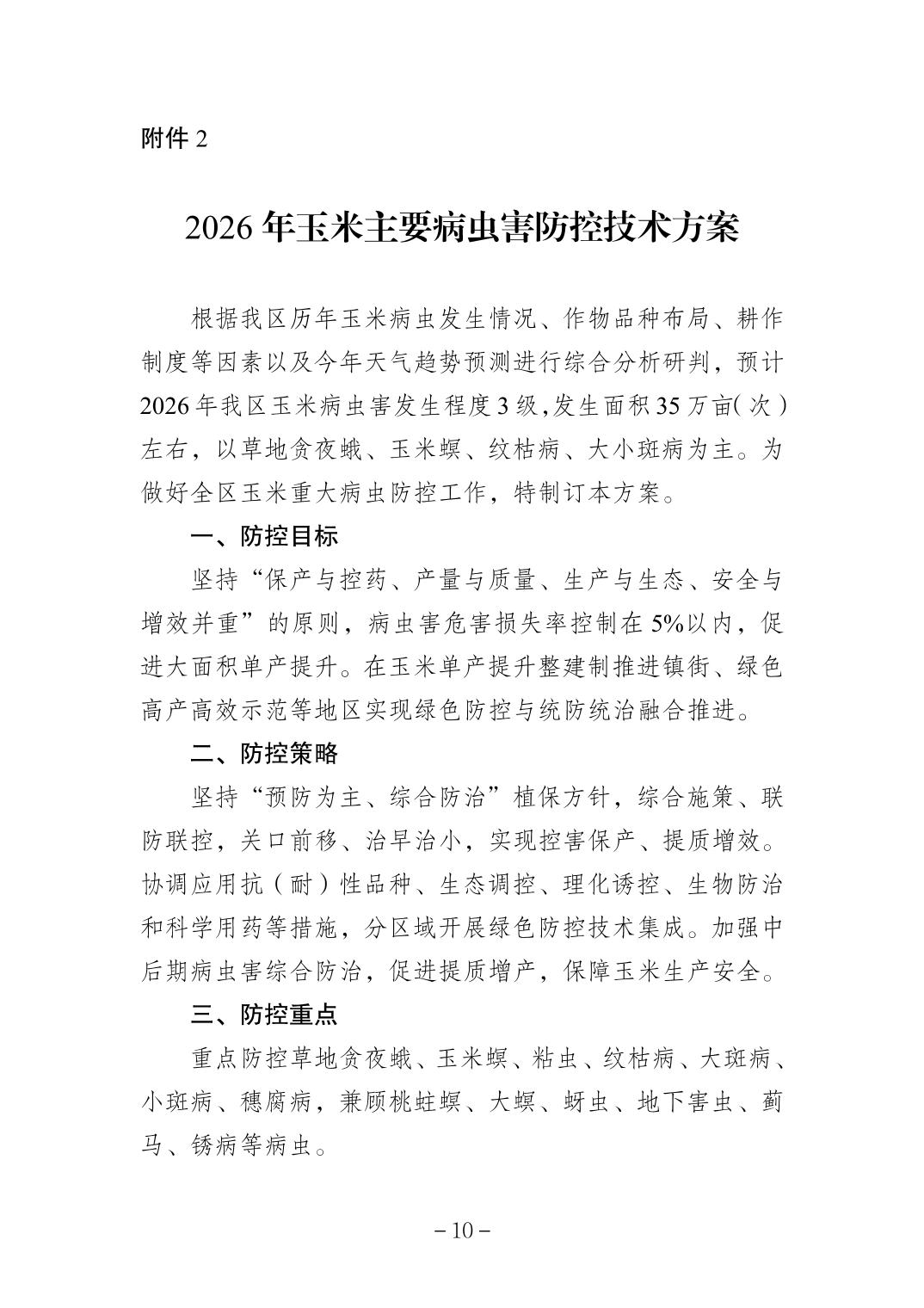 附件2

2026年玉米主要病虫害防控技术方案

根据我区历年玉米病虫发生情况、作物品种布局、耕作制度等因素以及今年天气趋势预测进行综合分析研判，预计2026年我区玉米病虫害发生程度3级，发生面积35万亩（次）左右，以草地贪夜蛾、玉米螟、纹枯病、大小斑病为主。为做好全区玉米重大病虫防控工作，特制订本方案。

一、防控目标

坚持“保产与控药、产量与质量、生产与生态、安全与增效并重”的原则，病虫害危害损失率控制在5%以内，促进大面积单产提升。在玉米单产提升整建制推进镇街、绿色高产高效示范等地区实现绿色防控与统防统治融合推进。

二、防控策略

坚持“预防为主、综合防治”植保方针，综合施策、联防联控，关口前移、治早治小，实现控害保产、提质增效。协调应用抗（耐）性品种、生态调控、理化诱控、生物防治和科学用药等措施，分区域开展绿色防控技术集成。加强中后期病虫害综合防治，促进提质增产，保障玉米生产安全。

三、防控重点

重点防控草地贪夜蛾、玉米螟、粘虫、纹枯病、大斑病、小斑病、穗腐病，兼顾桃蛀螟、大螟、蚜虫、地下害虫、蓟马、锈病等病虫。

－10－